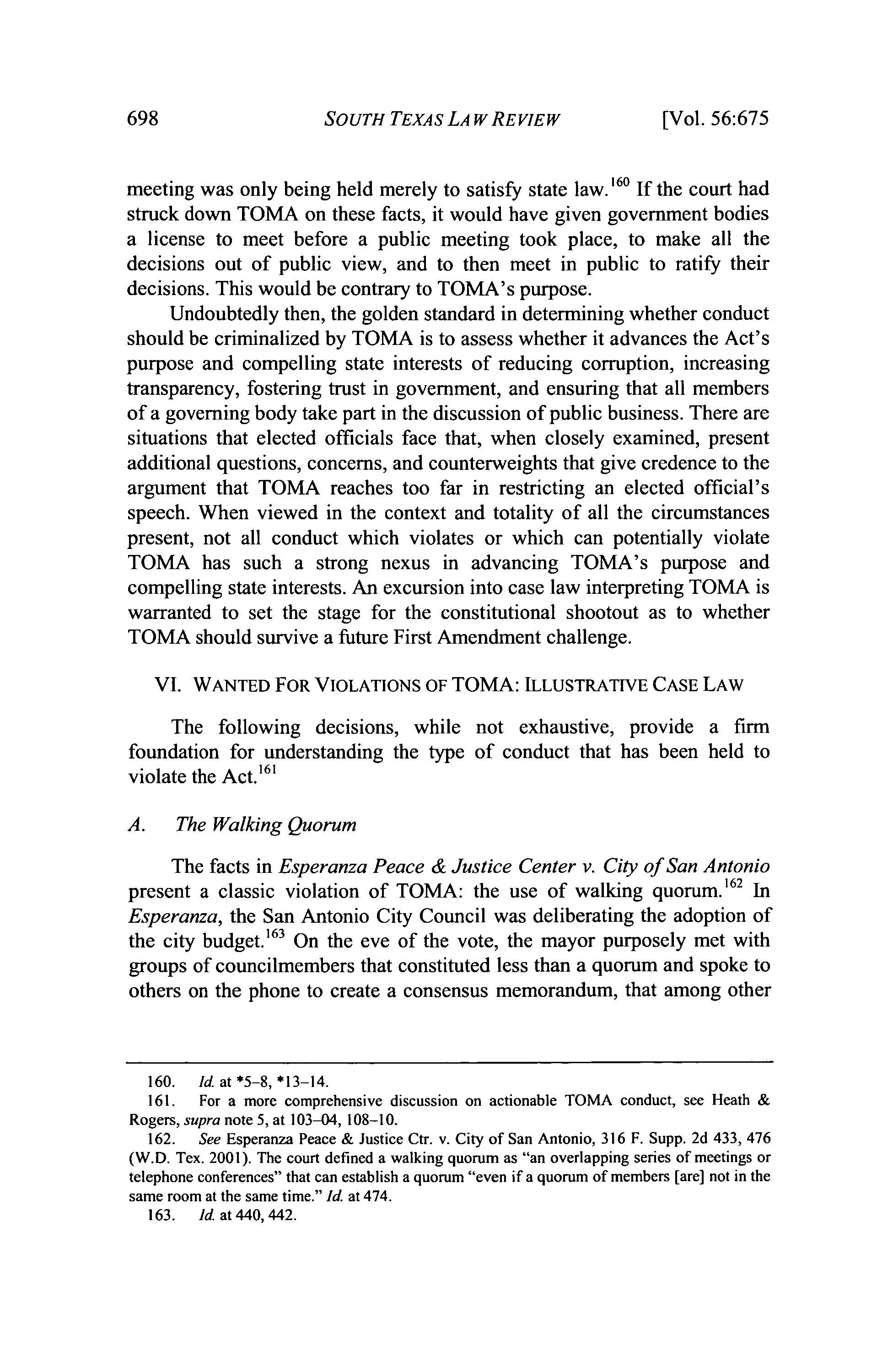 698 SOUTH TEXAS LAW REVIEW [Vol. 56:675

meeting was only being held merely to satisfy state law.$^{160}$ If the court had struck down TOMA on these facts, it would have given government bodies a license to meet before a public meeting took place, to make all the decisions out of public view, and to then meet in public to ratify their decisions. This would be contrary to TOMA's purpose.

Undoubtedly then, the golden standard in determining whether conduct should be criminalized by TOMA is to assess whether it advances the Act's purpose and compelling state interests of reducing corruption, increasing transparency, fostering trust in government, and ensuring that all members of a governing body take part in the discussion of public business. There are situations that elected officials face that, when closely examined, present additional questions, concerns, and counterweights that give credence to the argument that TOMA reaches too far in restricting an elected official's speech. When viewed in the context and totality of all the circumstances present, not all conduct which violates or which can potentially violate TOMA has such a strong nexus in advancing TOMA's purpose and compelling state interests. An excursion into case law interpreting TOMA is warranted to set the stage for the constitutional shootout as to whether TOMA should survive a future First Amendment challenge.

VI. WANTED FOR VIOLATIONS OF TOMA: ILLUSTRATIVE CASE LAW

The following decisions, while not exhaustive, provide a firm foundation for understanding the type of conduct that has been held to violate the Act.$^{161}$

A. The Walking Quorum

The facts in Esperanza Peace & Justice Center v. City of San Antonio present a classic violation of TOMA: the use of walking quorum.$^{162}$ In Esperanza, the San Antonio City Council was deliberating the adoption of the city budget.$^{163}$ On the eve of the vote, the mayor purposely met with groups of councilmembers that constituted less than a quorum and spoke to others on the phone to create a consensus memorandum, that among other

160. Id. at *5–8, *13–14.
161. For a more comprehensive discussion on actionable TOMA conduct, see Heath & Rogers, supra note 5, at 103–04, 108–10.
162. See Esperanza Peace & Justice Ctr. v. City of San Antonio, 316 F. Supp. 2d 433, 476 (W.D. Tex. 2001). The court defined a walking quorum as "an overlapping series of meetings or telephone conferences" that can establish a quorum "even if a quorum of members [are] not in the same room at the same time." Id. at 474.
163. Id. at 440, 442.